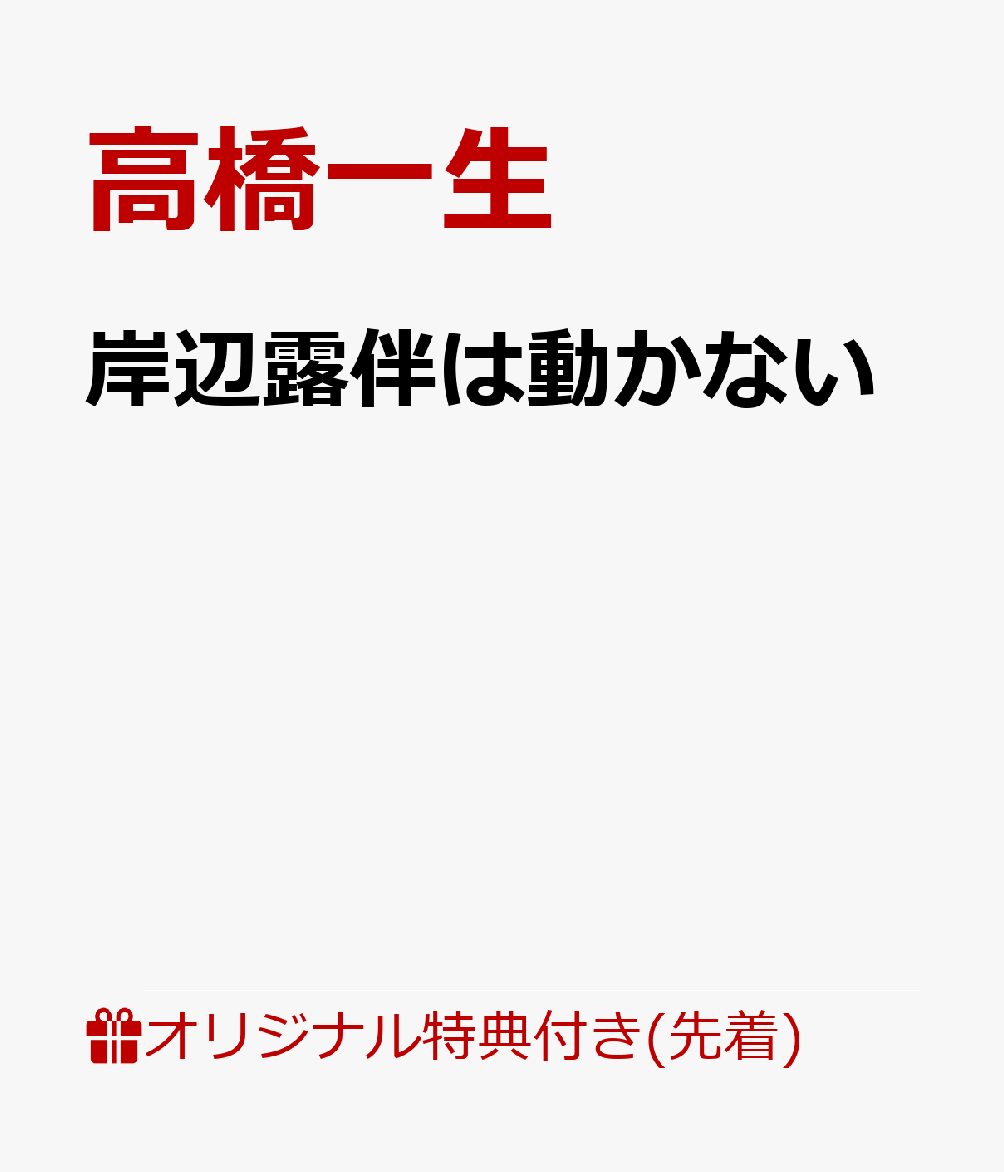 高橋一生

岸辺露伴は動かない

オリジナル特典付き(先着)